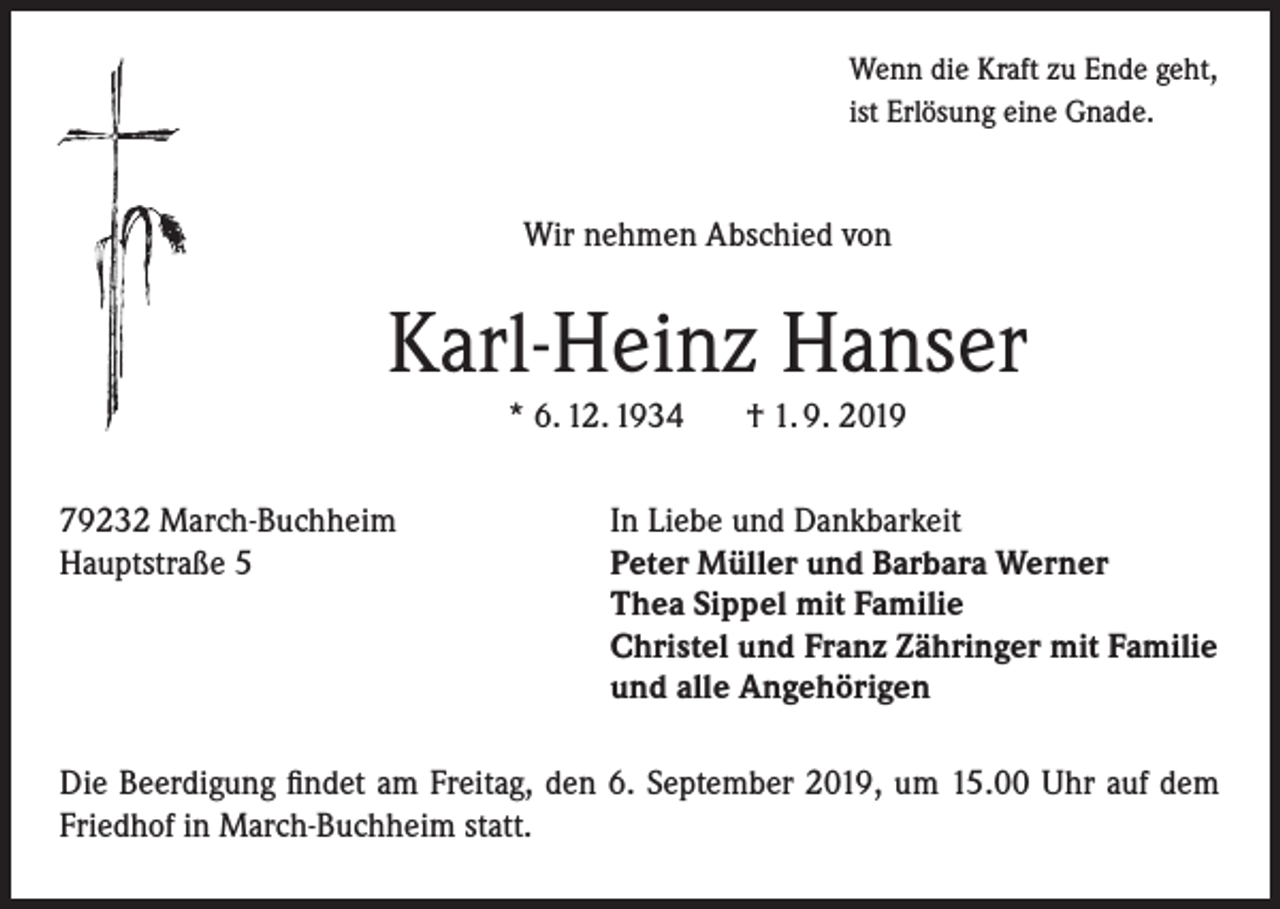 Wenn die Kraft zu Ende geht, ist Erlösung eine Gnade.

Wir nehmen Abschied von

Karl-Heinz Hanser

* 6. 12. 1934 † 1. 9. 2019

79232 March-Buchheim
Hauptstraße 5

In Liebe und Dankbarkeit
Peter Müller und Barbara Werner
Thea Sippel mit Familie
Christel und Franz Zähringer mit Familie
und alle Angehörigen

Die Beerdigung findet am Freitag, den 6. September 2019, um 15.00 Uhr auf dem Friedhof in March-Buchheim statt.